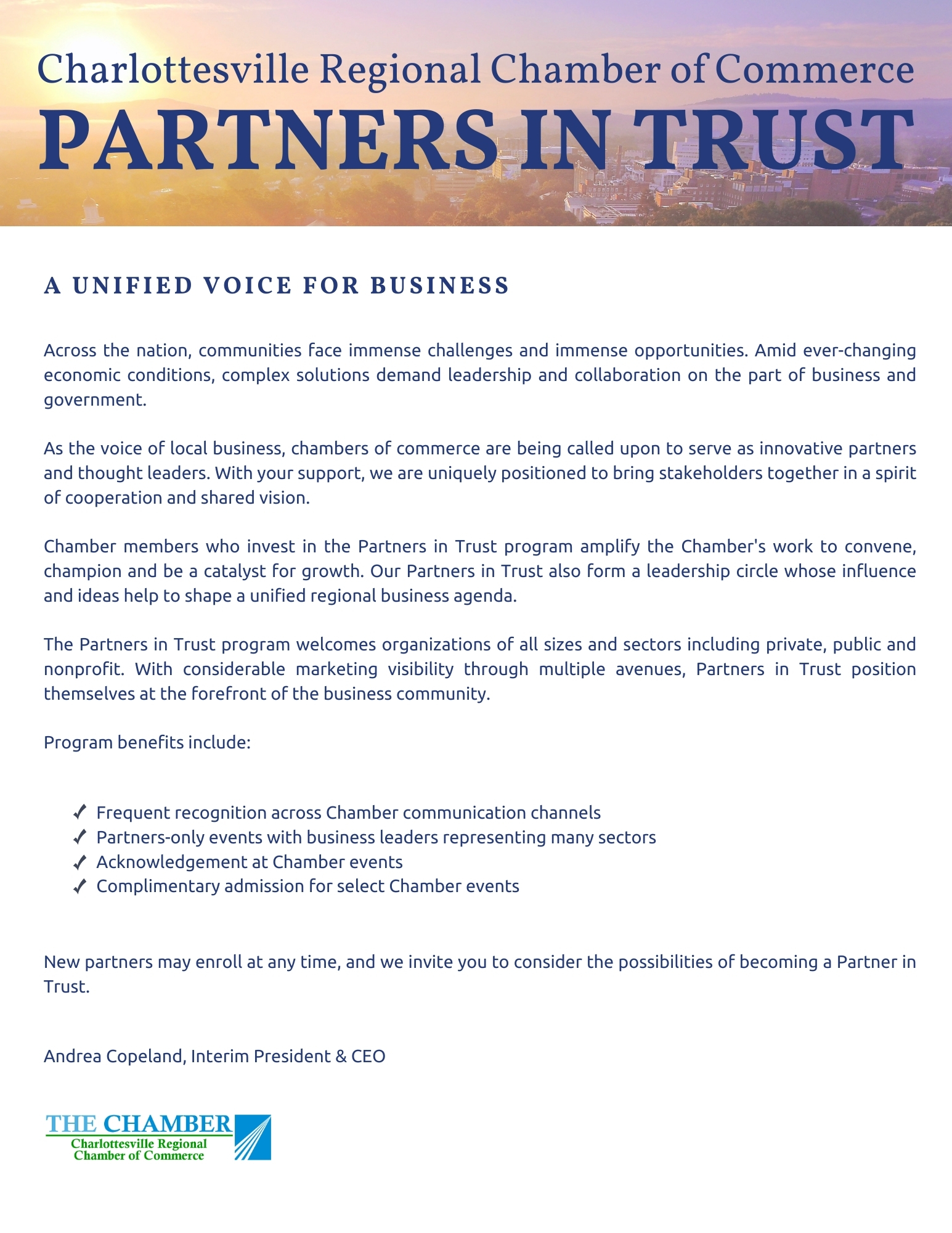 Charlottesville Regional Chamber of Commerce
PARTNERS IN TRUST

A UNIFIED VOICE FOR BUSINESS

Across the nation, communities face immense challenges and immense opportunities. Amid ever-changing economic conditions, complex solutions demand leadership and collaboration on the part of business and government.

As the voice of local business, chambers of commerce are being called upon to serve as innovative partners and thought leaders. With your support, we are uniquely positioned to bring stakeholders together in a spirit of cooperation and shared vision.

Chamber members who invest in the Partners in Trust program amplify the Chamber's work to convene, champion and be a catalyst for growth. Our Partners in Trust also form a leadership circle whose influence and ideas help to shape a unified regional business agenda.

The Partners in Trust program welcomes organizations of all sizes and sectors including private, public and nonprofit. With considerable marketing visibility through multiple avenues, Partners in Trust position themselves at the forefront of the business community.

Program benefits include:

✓ Frequent recognition across Chamber communication channels
✓ Partners-only events with business leaders representing many sectors
✓ Acknowledgement at Chamber events
✓ Complimentary admission for select Chamber events

New partners may enroll at any time, and we invite you to consider the possibilities of becoming a Partner in Trust.

Andrea Copeland, Interim President & CEO

THE CHAMBER
Charlottesville Regional
Chamber of Commerce